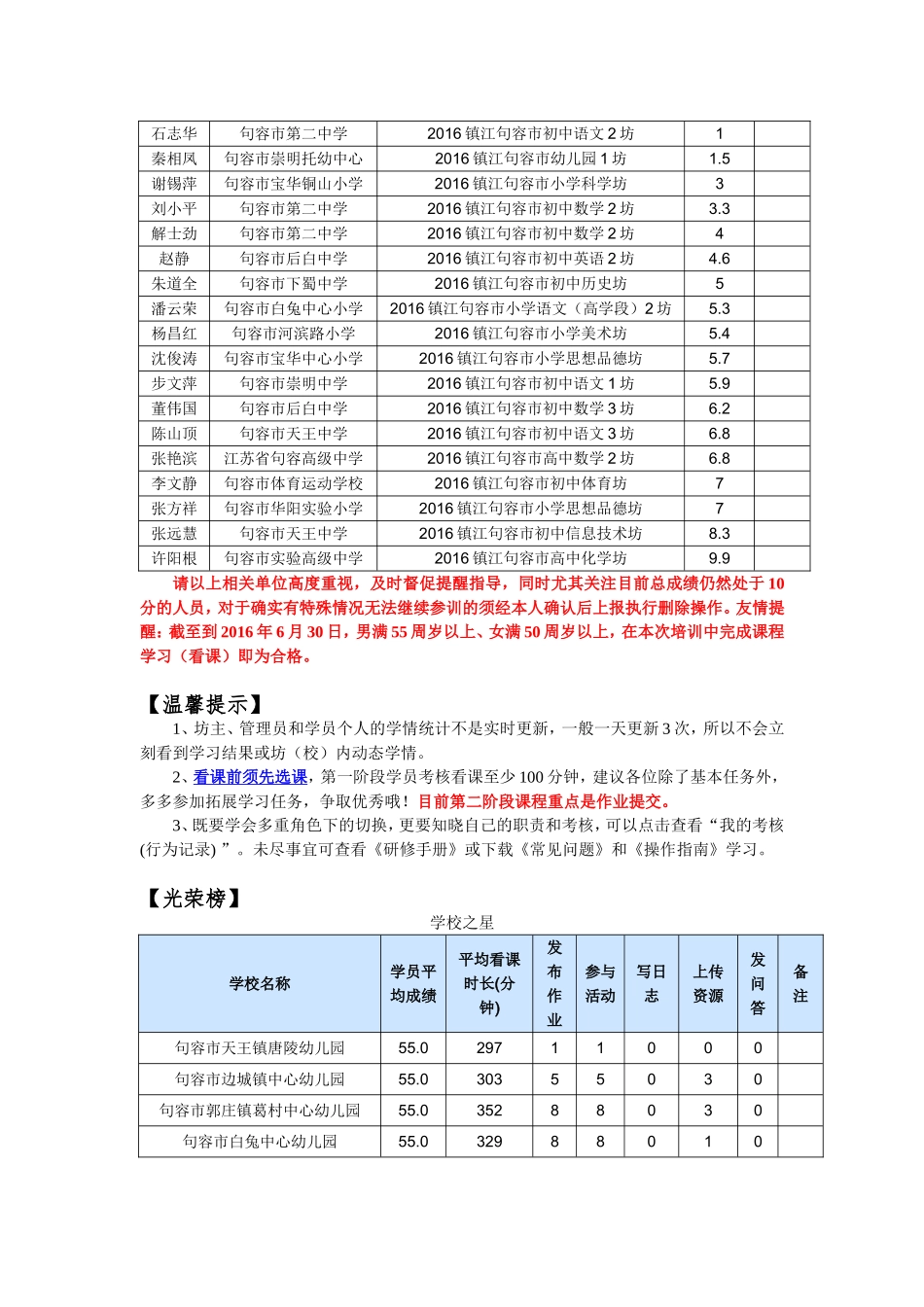 | 石志华 | 句容市第二中学 | 2016 镇江句容市初中语文 2 坊 | 1 | |
|---|---|---|---|---|
| 秦相凤 | 句容市崇明托幼中心 | 2016 镇江句容市幼儿园 1 坊 | 1.5 | |
| 谢锡萍 | 句容市宝华铜山小学 | 2016 镇江句容市小学科学坊 | 3 | |
| 刘小平 | 句容市第二中学 | 2016 镇江句容市初中数学 2 坊 | 3.3 | |
| 解士劲 | 句容市第二中学 | 2016 镇江句容市初中数学 2 坊 | 4 | |
| 赵静 | 句容市后白中学 | 2016 镇江句容市初中英语 2 坊 | 4.6 | |
| 朱道全 | 句容市下蜀中学 | 2016 镇江句容市初中历史坊 | 5 | |
| 潘云荣 | 句容市白兔中心小学 | 2016 镇江句容市小学语文（高学段）2 坊 | 5.3 | |
| 杨昌红 | 句容市河滨路小学 | 2016 镇江句容市小学美术坊 | 5.4 | |
| 沈俊涛 | 句容市宝华中心小学 | 2016 镇江句容市小学思想品德坊 | 5.7 | |
| 步文萍 | 句容市崇明中学 | 2016 镇江句容市初中语文 1 坊 | 5.9 | |
| 董伟国 | 句容市后白中学 | 2016 镇江句容市初中数学 3 坊 | 6.2 | |
| 陈山顶 | 句容市天王中学 | 2016 镇江句容市初中语文 3 坊 | 6.8 | |
| 张艳滨 | 江苏省句容高级中学 | 2016 镇江句容市高中数学 2 坊 | 6.8 | |
| 李文静 | 句容市体育运动学校 | 2016 镇江句容市初中体育坊 | 7 | |
| 张方祥 | 句容市华阳实验小学 | 2016 镇江句容市小学思想品德坊 | 7 | |
| 张远慧 | 句容市天王中学 | 2016 镇江句容市初中信息技术坊 | 8.3 | |
| 许阳根 | 句容市实验高级中学 | 2016 镇江句容市高中化学坊 | 9.9 | |

请以上相关单位高度重视，及时督促提醒指导，同时尤其关注目前总成绩仍然处于 10 分的人员，对于确实有特殊情况无法继续参训的须经本人确认后上报执行删除操作。友情提醒：截至到 2016 年 6 月 30 日，男满 55 周岁以上、女满 50 周岁以上，在本次培训中完成课程学习（看课）即为合格。

【温馨提示】

1、坊主、管理员和学员个人的学情统计不是实时更新，一般一天更新 3 次，所以不会立刻看到学习结果或坊（校）内动态学情。

2、看课前须先选课，第一阶段学员考核看课至少 100 分钟，建议各位除了基本任务外，多多参加拓展学习任务，争取优秀哦！目前第二阶段课程重点是作业提交。

3、既要学会多重角色下的切换，更要知晓自己的职责和考核，可以点击查看“我的考核(行为记录) ”。未尽事宜可查看《研修手册》或下载《常见问题》和《操作指南》学习。

【光荣榜】

学校之星

| 学校名称 | 学员平均成绩 | 平均看课时长(分钟) | 发布作业 | 参与活动 | 写日志 | 上传资源 | 发问答 | 备注 |
|---|---|---|---|---|---|---|---|---|
| 句容市天王镇唐陵幼儿园 | 55.0 | 297 | 1 | 1 | 0 | 0 | 0 | |
| 句容市边城镇中心幼儿园 | 55.0 | 303 | 5 | 5 | 0 | 3 | 0 | |
| 句容市郭庄镇葛村中心幼儿园 | 55.0 | 352 | 8 | 8 | 0 | 3 | 0 | |
| 句容市白兔中心幼儿园 | 55.0 | 329 | 8 | 8 | 0 | 1 | 0 | |